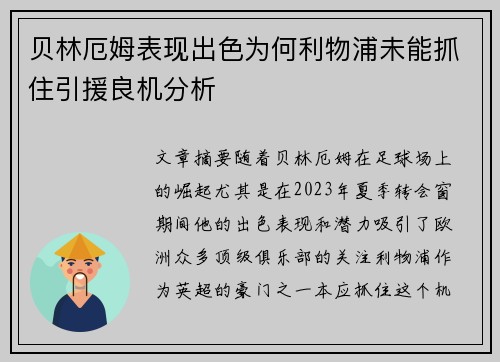 贝林厄姆表现出色为何利物浦未能抓住引援良机分析

文章摘要随着贝林厄姆在足球场上的崛起尤其是在2023年夏季转会窗期间他的出色表现和潜力吸引了欧洲众多顶级俱乐部的关注利物浦作为英超的豪门之一本应抓住这个机